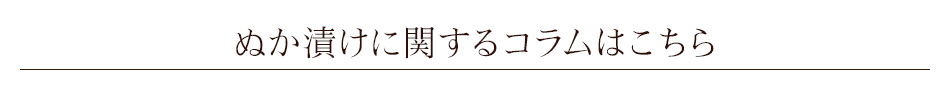 ぬか漬けに関するコラムはこちら